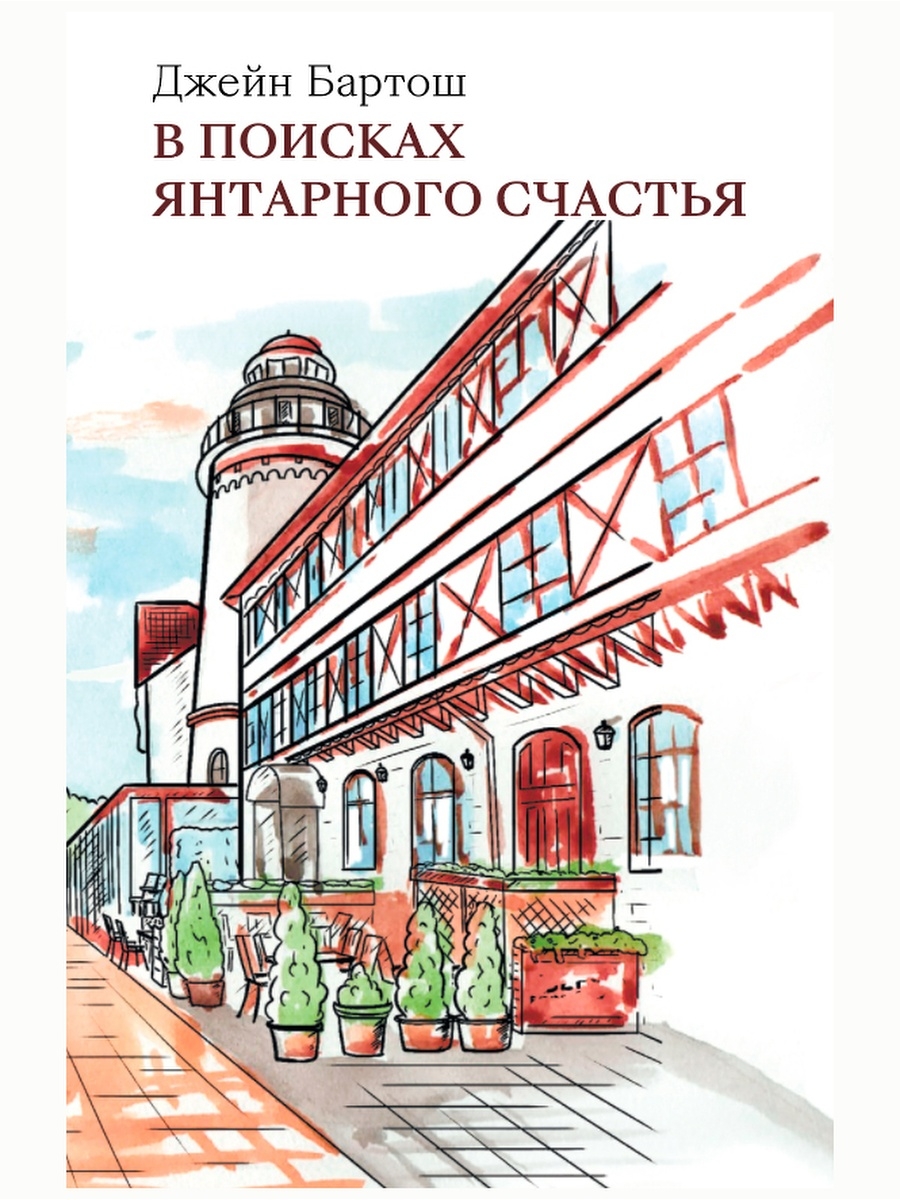 Джейн Бартош
В ПОИСКАХ ЯНТАРНОГО СЧАСТЬЯ